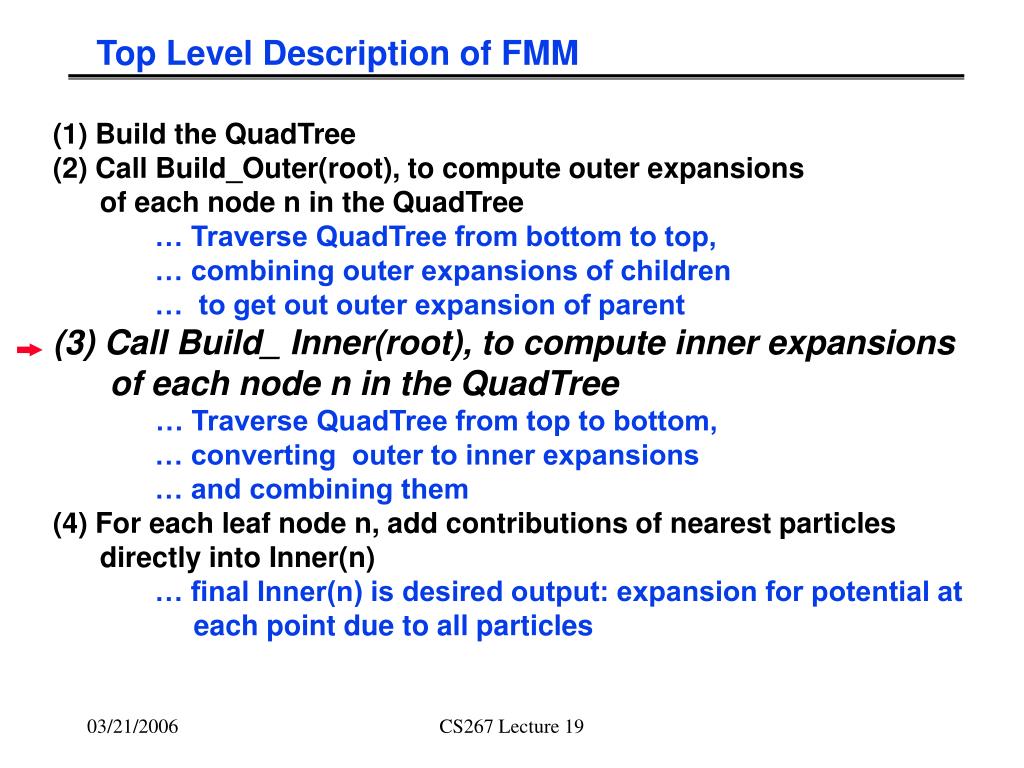 Top Level Description of FMM

(1) Build the QuadTree
(2) Call Build_Outer(root), to compute outer expansions of each node n in the QuadTree
… Traverse QuadTree from bottom to top,
… combining outer expansions of children
… to get out outer expansion of parent
(3) Call Build_ Inner(root), to compute inner expansions of each node n in the QuadTree
… Traverse QuadTree from top to bottom,
… converting outer to inner expansions
… and combining them
(4) For each leaf node n, add contributions of nearest particles directly into Inner(n)
… final Inner(n) is desired output: expansion for potential at each point due to all particles

03/21/2006

CS267 Lecture 19